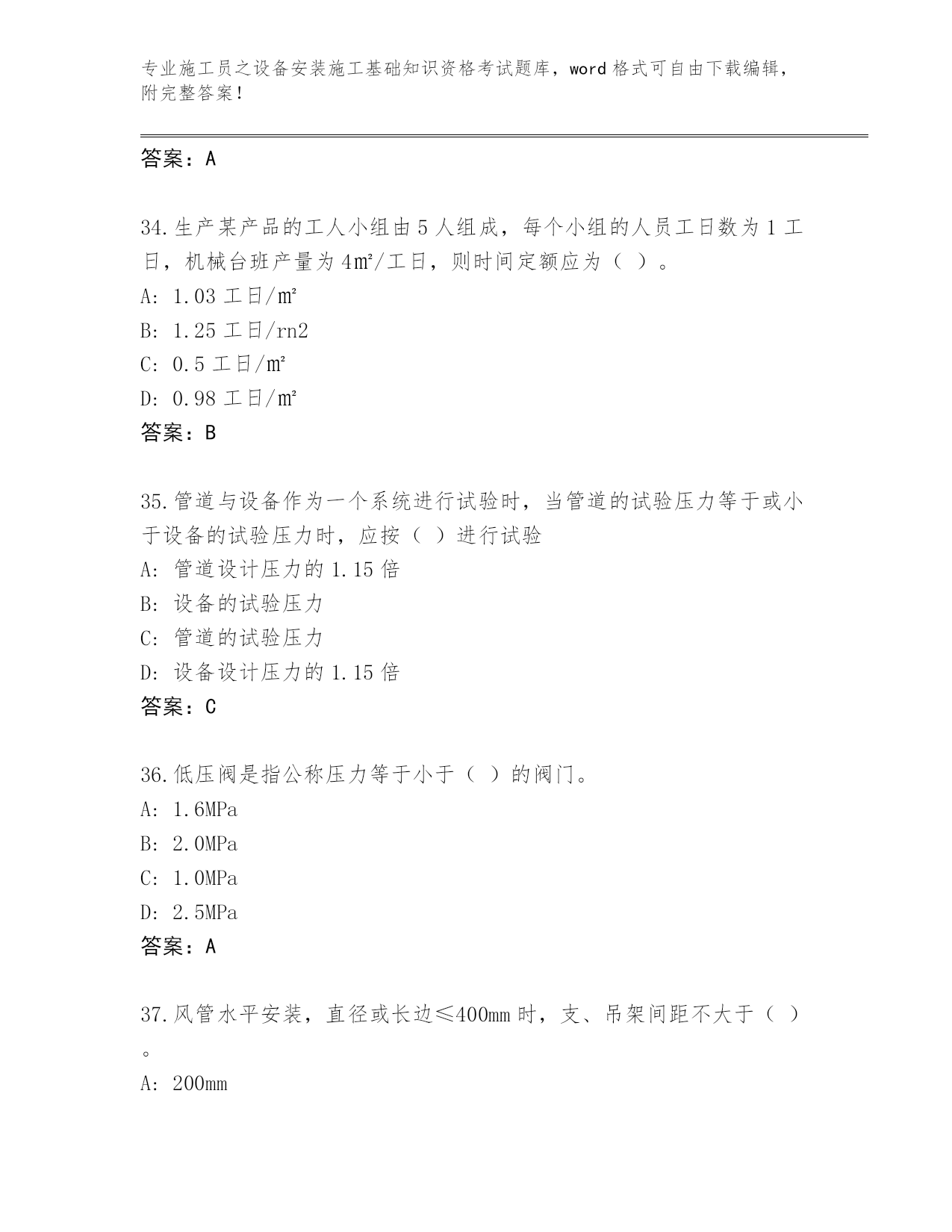 专业施工员之设备安装施工基础知识资格考试题库，word 格式可自由下载编辑，附完整答案！

答案：A

34.生产某产品的工人小组由 5 人组成，每个小组的人员工日数为 1 工日，机械台班产量为 4㎡/工日，则时间定额应为（ ）。
A: 1.03 工日/㎡
B: 1.25 工日/rn2
C: 0.5 工日/㎡
D: 0.98 工日/㎡
答案：B

35.管道与设备作为一个系统进行试验时，当管道的试验压力等于或小于设备的试验压力时，应按（ ）进行试验
A: 管道设计压力的 1.15 倍
B: 设备的试验压力
C: 管道的试验压力
D: 设备设计压力的 1.15 倍
答案：C

36.低压阀是指公称压力等于小于（ ）的阀门。
A: 1.6MPa
B: 2.0MPa
C: 1.0MPa
D: 2.5MPa
答案：A

37.风管水平安装，直径或长边≤400mm 时，支、吊架间距不大于（ ）。
A: 200mm